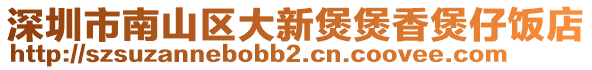 深圳市南山区大新煲煲香煲仔饭店
http://szsuzannebobb2.cn.coovee.com